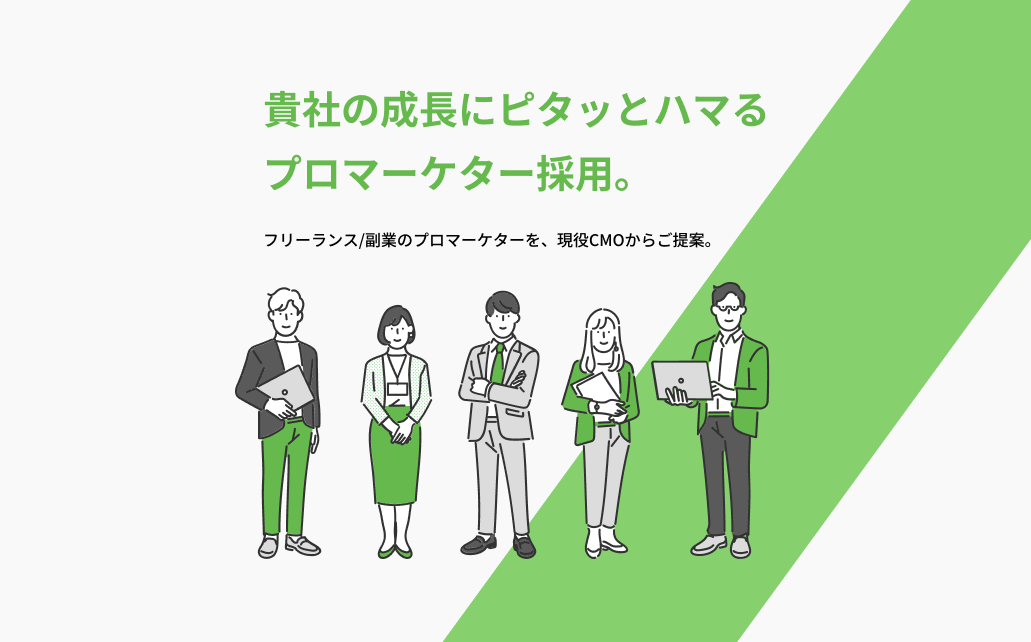 貴社の成長にピタッとハマる
プロマーケター採用。

フリーランス/副業のプロマーケターを、現役CMOからご提案。